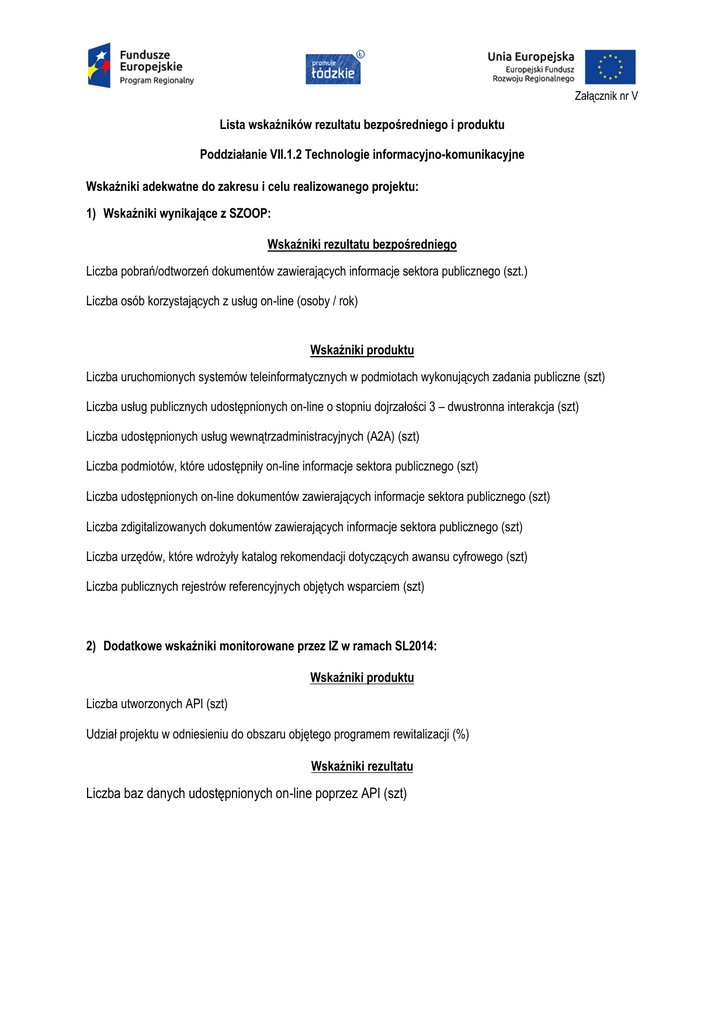 Fundusze Europejskie Program Regionalny

promuje łódzkie

Unia Europejska Europejski Fundusz Rozwoju Regionalnego

Załącznik nr V

Lista wskaźników rezultatu bezpośredniego i produktu

Poddziałanie VII.1.2 Technologie informacyjno-komunikacyjne

Wskaźniki adekwatne do zakresu i celu realizowanego projektu:

1) Wskaźniki wynikające z SZOOP:

Wskaźniki rezultatu bezpośredniego

Liczba pobrań/odtworzeń dokumentów zawierających informacje sektora publicznego (szt.)

Liczba osób korzystających z usług on-line (osoby / rok)

Wskaźniki produktu

Liczba uruchomionych systemów teleinformatycznych w podmiotach wykonujących zadania publiczne (szt)

Liczba usług publicznych udostępnionych on-line o stopniu dojrzałości 3 – dwustronna interakcja (szt)

Liczba udostępnionych usług wewnątrzadministracyjnych (A2A) (szt)

Liczba podmiotów, które udostępniły on-line informacje sektora publicznego (szt)

Liczba udostępnionych on-line dokumentów zawierających informacje sektora publicznego (szt)

Liczba zdigitalizowanych dokumentów zawierających informacje sektora publicznego (szt)

Liczba urzędów, które wdrożyły katalog rekomendacji dotyczących awansu cyfrowego (szt)

Liczba publicznych rejestrów referencyjnych objętych wsparciem (szt)

2) Dodatkowe wskaźniki monitorowane przez IZ w ramach SL2014:

Wskaźniki produktu

Liczba utworzonych API (szt)

Udział projektu w odniesieniu do obszaru objętego programem rewitalizacji (%)

Wskaźniki rezultatu

Liczba baz danych udostępnionych on-line poprzez API (szt)